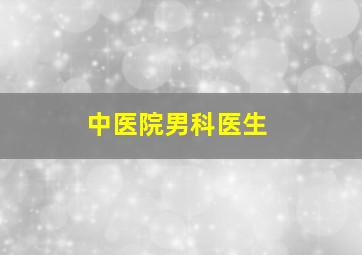 中医院男科医生